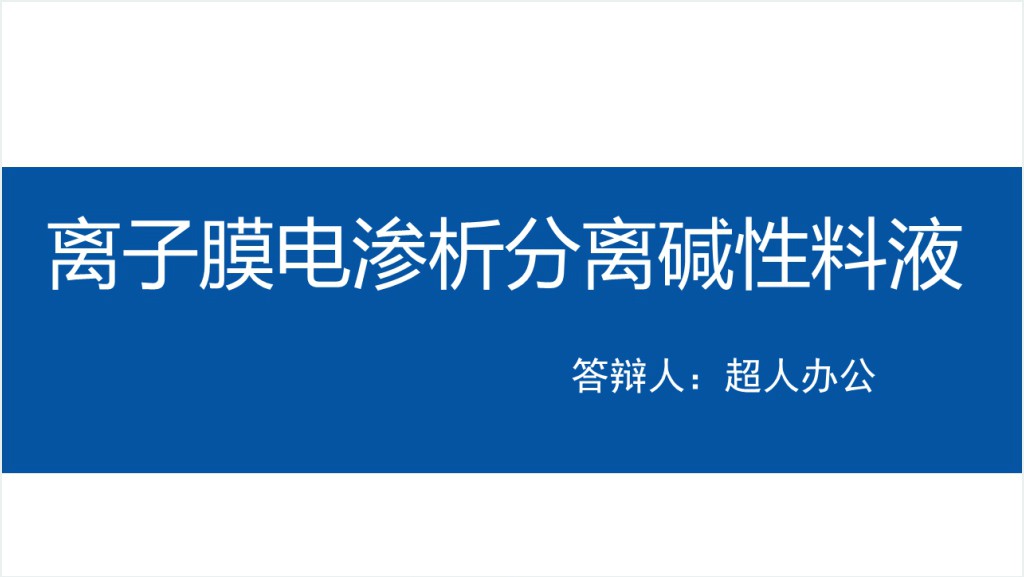 离子膜电渗析分离碱性料液

答辩人：超人办公